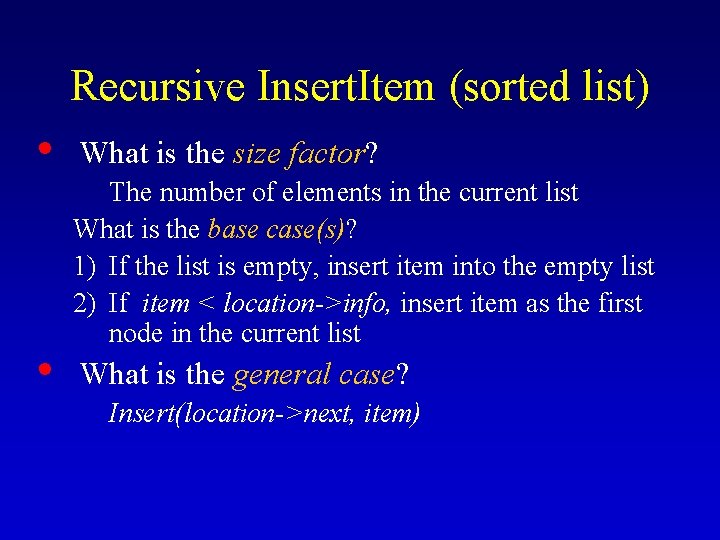 Recursive InsertItem (sorted list)

• What is the size factor?

The number of elements in the current list

What is the base case(s)?

1) If the list is empty, insert item into the empty list

2) If item < location->info, insert item as the first node in the current list

• What is the general case?

Insert(location->next, item)